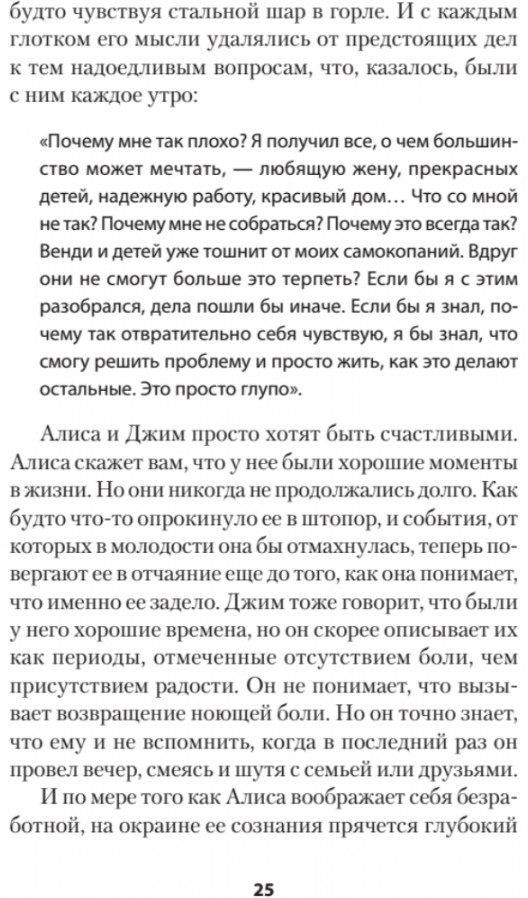 будто чувствуя стальной шар в горле. И с каждым глотком его мысли удалялись от предстоящих дел к тем надоедливым вопросам, что, казалось, были с ним каждое утро:

«Почему мне так плохо? Я получил все, о чем большинство может мечтать, — любящую жену, прекрасных детей, надежную работу, красивый дом… Что со мной не так? Почему мне не собраться? Почему это всегда так? Венди и детей уже тошнит от моих самокопаний. Вдруг они не смогут больше это терпеть? Если бы я с этим разобрался, дела пошли бы иначе. Если бы я знал, почему так отвратительно себя чувствую, я бы знал, что смогу решить проблему и просто жить, как это делают остальные. Это просто глупо».

Алиса и Джим просто хотят быть счастливыми. Алиса скажет вам, что у нее были хорошие моменты в жизни. Но они никогда не продолжались долго. Как будто что-то опрокинуло ее в штопор, и события, от которых в молодости она бы отмахнулась, теперь повергают ее в отчаяние еще до того, как она понимает, что именно ее задело. Джим тоже говорит, что были у него хорошие времена, но он скорее описывает их как периоды, отмеченные отсутствием боли, чем присутствием радости. Он не понимает, что вызывает возвращение ноющей боли. Но он точно знает, что ему и не вспомнить, когда в последний раз он провел вечер, смеясь и шутя с семьей или друзьями.

И по мере того как Алиса воображает себя безработной, на окраине ее сознания прячется глубокий

25